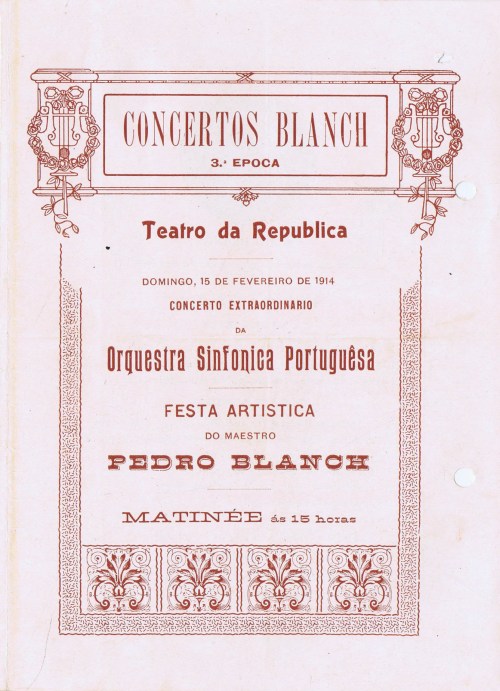 CONCERTOS BLANCH
3.ª EPOCA

Teatro da Republica

DOMINGO, 15 DE FEVEREIRO DE 1914

CONCERTO EXTRAORDINARIO

DA

Orquestra Sinfonica Portuguêsa

FESTA ARTISTICA

DO MAESTRO

PEDRO BLANCH

MATINÉE ás 15 horas